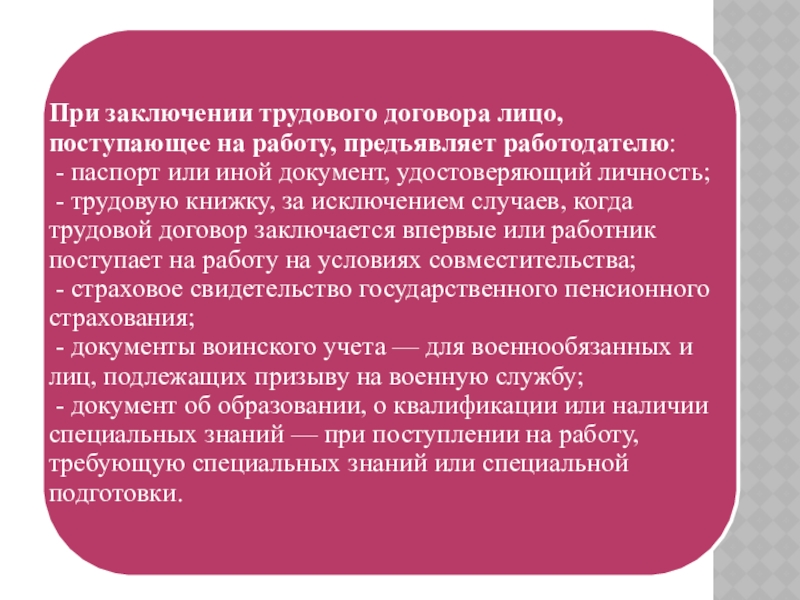 При заключении трудового договора лицо, поступающее на работу, предъявляет работодателю:

- паспорт или иной документ, удостоверяющий личность;
- трудовую книжку, за исключением случаев, когда трудовой договор заключается впервые или работник поступает на работу на условиях совместительства;
- страховое свидетельство государственного пенсионного страхования;
- документы воинского учета — для военнообязанных и лиц, подлежащих призыву на военную службу;
- документ об образовании, о квалификации или наличии специальных знаний — при поступлении на работу, требующую специальных знаний или специальной подготовки.